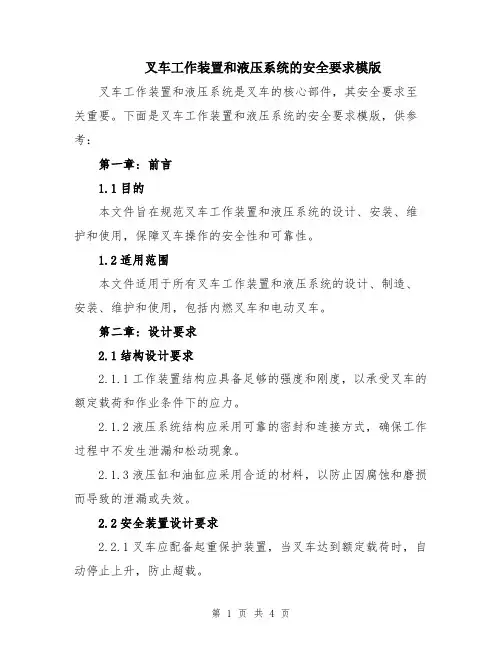 叉车工作装置和液压系统的安全要求模版

叉车工作装置和液压系统是叉车的核心部件，其安全要求至关重要。下面是叉车工作装置和液压系统的安全要求模版，供参考：

第一章：前言

1.1 目的

本文件旨在规范叉车工作装置和液压系统的设计、安装、维护和使用，保障叉车操作的安全性和可靠性。

1.2 适用范围

本文件适用于所有叉车工作装置和液压系统的设计、制造、安装、维护和使用，包括内燃叉车和电动叉车。

第二章：设计要求

2.1 结构设计要求

2.1.1 工作装置结构应具备足够的强度和刚度，以承受叉车的额定载荷和作业条件下的应力。

2.1.2 液压系统结构应采用可靠的密封和连接方式，确保工作过程中不发生泄漏和松动现象。

2.1.3 液压缸和油缸应采用合适的材料，以防止因腐蚀和磨损而导致的泄漏或失效。

2.2 安全装置设计要求

2.2.1 叉车应配备起重保护装置，当叉车达到额定载荷时，自动停止上升，防止超载。

第 1 页 共 4 页